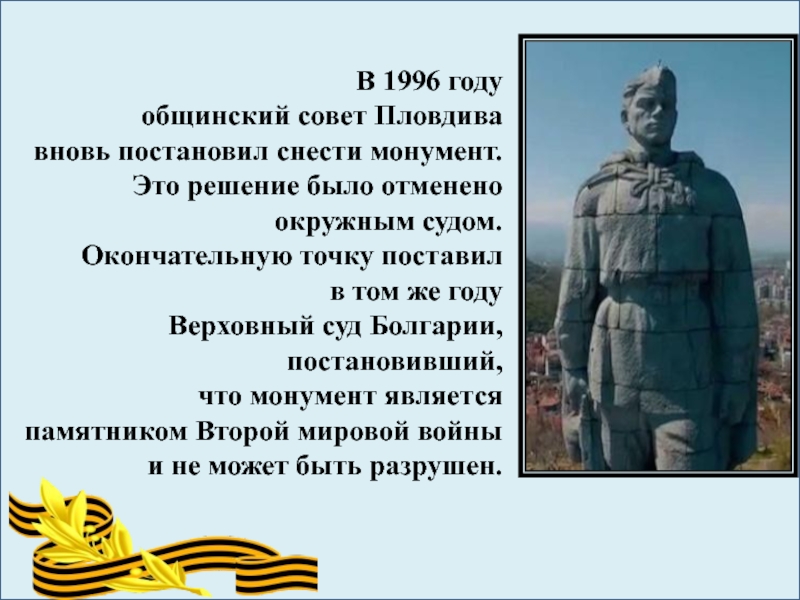 В 1996 году общинский совет Пловдива вновь постановил снести монумент. Это решение было отменено окружным судом. Окончательную точку поставил в том же году Верховный суд Болгарии, постановивший, что монумент является памятником Второй мировой войны и не может быть разрушен.